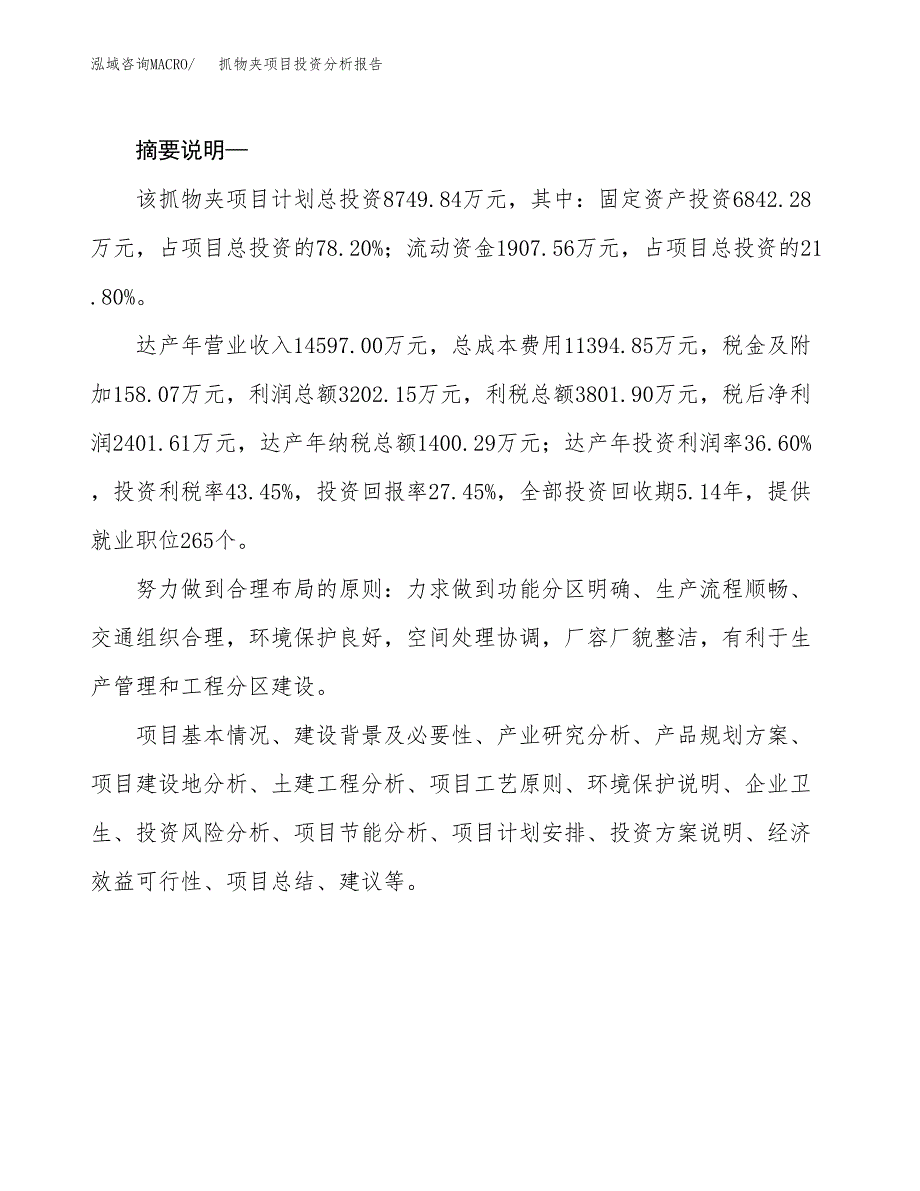 泓域咨询MACRO/　抓物夹项目投资分析报告

摘要说明—

该抓物夹项目计划总投资8749.84万元，其中：固定资产投资6842.28万元，占项目总投资的78.20%；流动资金1907.56万元，占项目总投资的21.80%。

达产年营业收入14597.00万元，总成本费用11394.85万元，税金及附加158.07万元，利润总额3202.15万元，利税总额3801.90万元，税后净利润2401.61万元，达产年纳税总额1400.29万元；达产年投资利润率36.60%，投资利税率43.45%，投资回报率27.45%，全部投资回收期5.14年，提供就业职位265个。

努力做到合理布局的原则：力求做到功能分区明确、生产流程顺畅、交通组织合理，环境保护良好，空间处理协调，厂容厂貌整洁，有利于生产管理和工程分区建设。

项目基本情况、建设背景及必要性、产业研究分析、产品规划方案、项目建设地分析、土建工程分析、项目工艺原则、环境保护说明、企业卫生、投资风险分析、项目节能分析、项目计划安排、投资方案说明、经济效益可行性、项目总结、建议等。